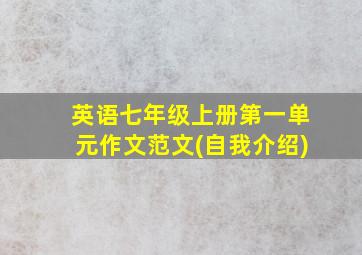 英语七年级上册第一单元作文范文(自我介绍)